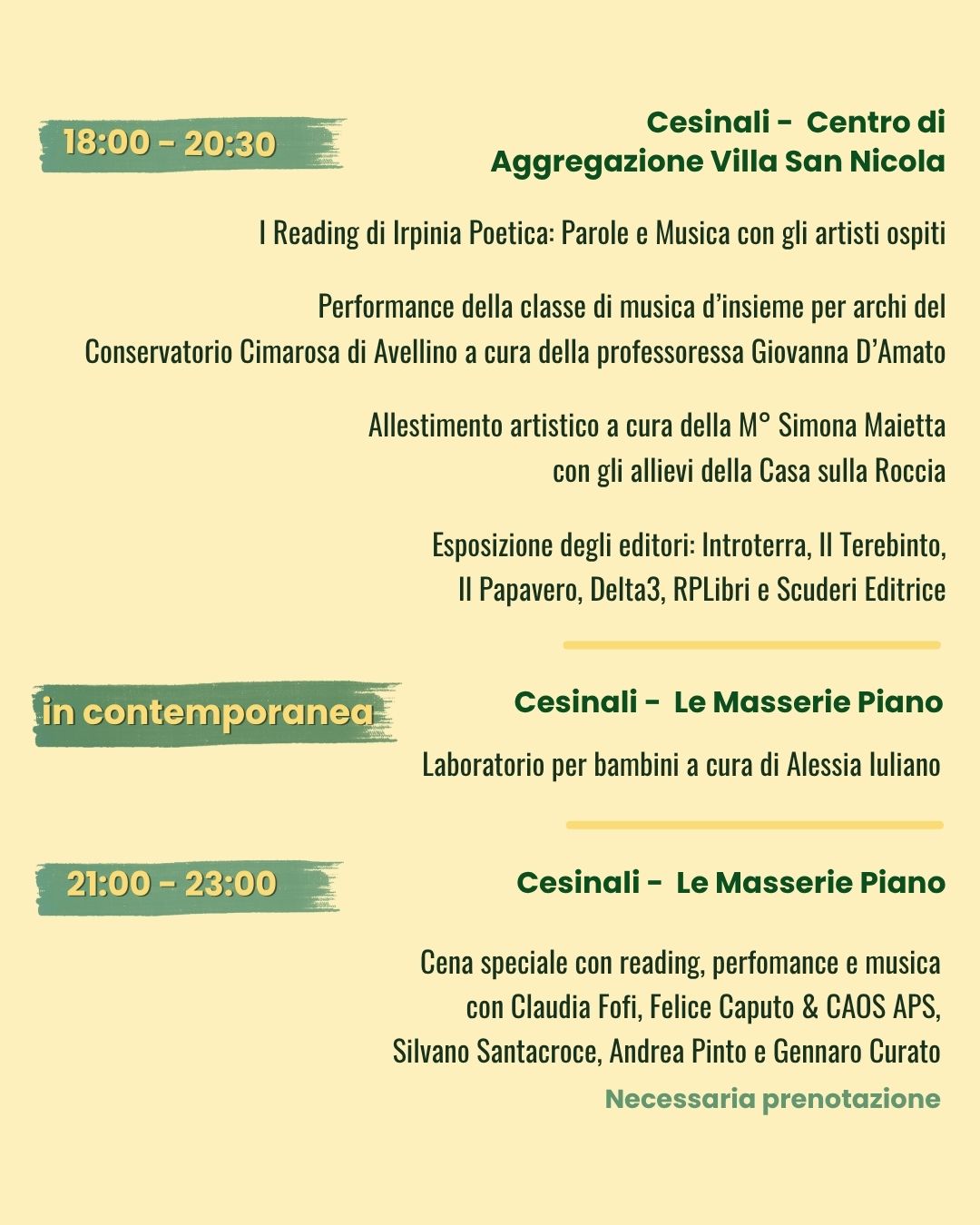 18:00 - 20:30

Cesinali - Centro di Aggregazione Villa San Nicola

I Reading di Irpinia Poetica: Parole e Musica con gli artisti ospiti

Performance della classe di musica d'insieme per archi del Conservatorio Cimarosa di Avellino a cura della professoressa Giovanna D'Amato

Allestimento artistico a cura della M° Simona Maietta con gli allievi della Casa sulla Roccia

Esposizione degli editori: Introterra, Il Terebinto, Il Papavero, Delta3, RPLibri e Scuderi Editrice

in contemporanea

Cesinali - Le Masserie Piano

Laboratorio per bambini a cura di Alessia Iuliano

21:00 - 23:00

Cesinali - Le Masserie Piano

Cena speciale con reading, perfomance e musica con Claudia Fofi, Felice Caputo & CAOS APS, Silvano Santacroce, Andrea Pinto e Gennaro Curato

Necessaria prenotazione